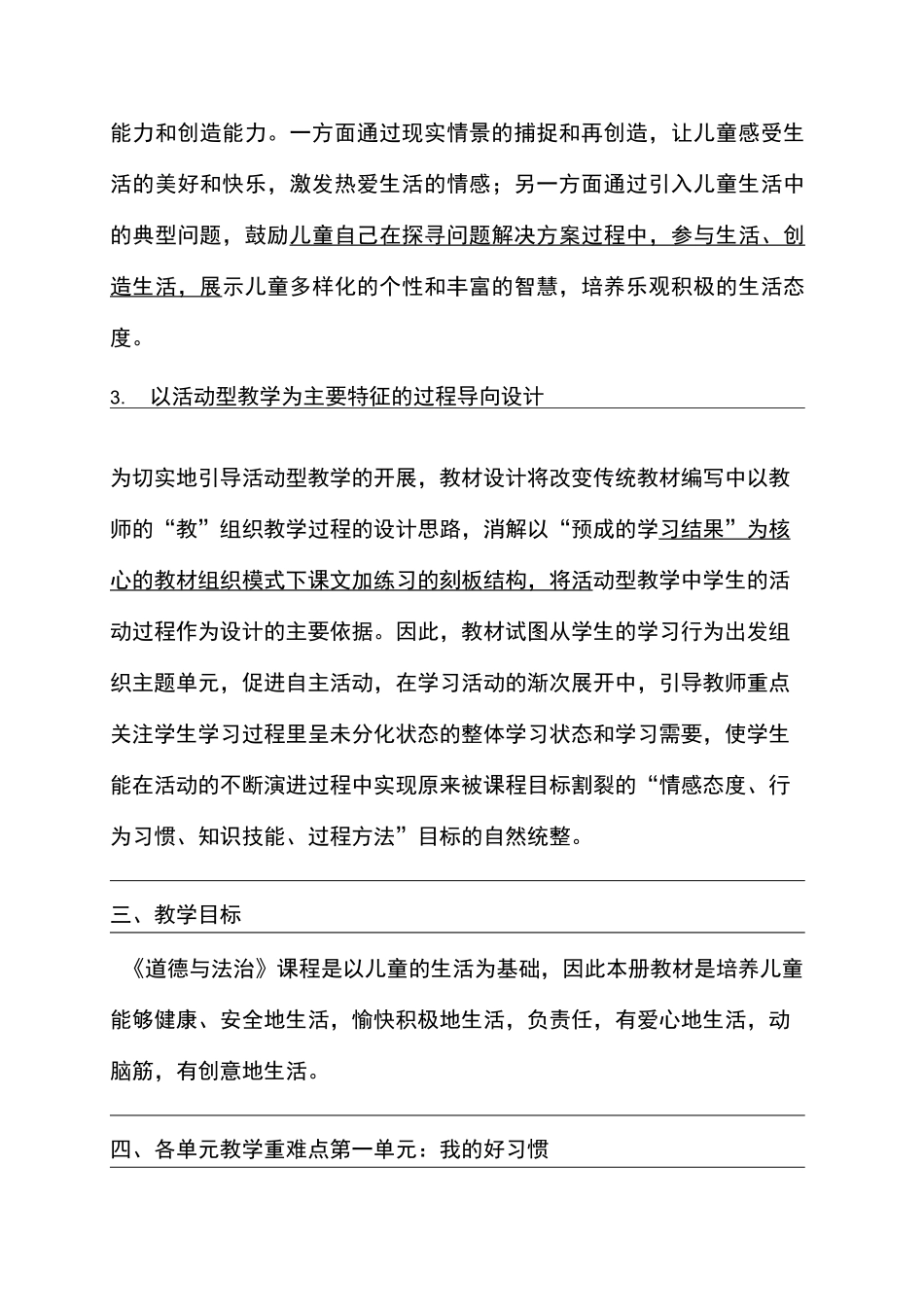 能力和创造能力。一方面通过现实情景的捕捉和再创造，让儿童感受生活的美好和快乐，激发热爱生活的情感；另一方面通过引入儿童生活中的典型问题，鼓励儿童自己在探寻问题解决方案过程中，参与生活、创造生活，展示儿童多样化的个性和丰富的智慧，培养乐观积极的生活态度。

3. 以活动型教学为主要特征的过程导向设计

为切实地引导活动型教学的开展，教材设计将改变传统教材编写中以教师的“教”组织教学过程的设计思路，消解以“预成的学习结果”为核心的教材组织模式下课文加练习的刻板结构，将活动型教学中学生的活动过程作为设计的主要依据。因此，教材试图从学生的学习行为出发组织主题单元，促进自主活动，在学习活动的渐次展开中，引导教师重点关注学生学习过程里呈未分化状态的整体学习状态和学习需要，使学生能在活动的不断演进过程中实现原来被课程目标割裂的“情感态度、行为习惯、知识技能、过程方法”目标的自然统整。

三、教学目标

《道德与法治》课程是以儿童的生活为基础，因此本册教材是培养儿童能够健康、安全地生活，愉快积极地生活，负责任，有爱心地生活，动脑筋，有创意地生活。

四、各单元教学重难点第一单元：我的好习惯